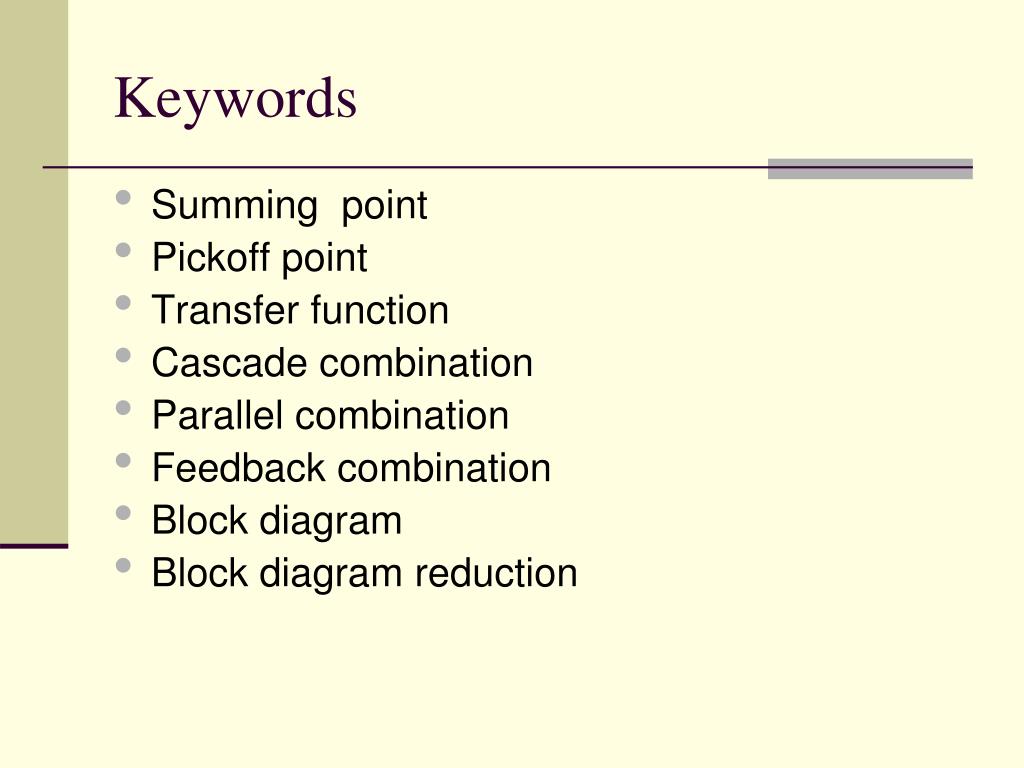 Keywords

- Summing point
- Pickoff point
- Transfer function
- Cascade combination
- Parallel combination
- Feedback combination
- Block diagram
- Block diagram reduction